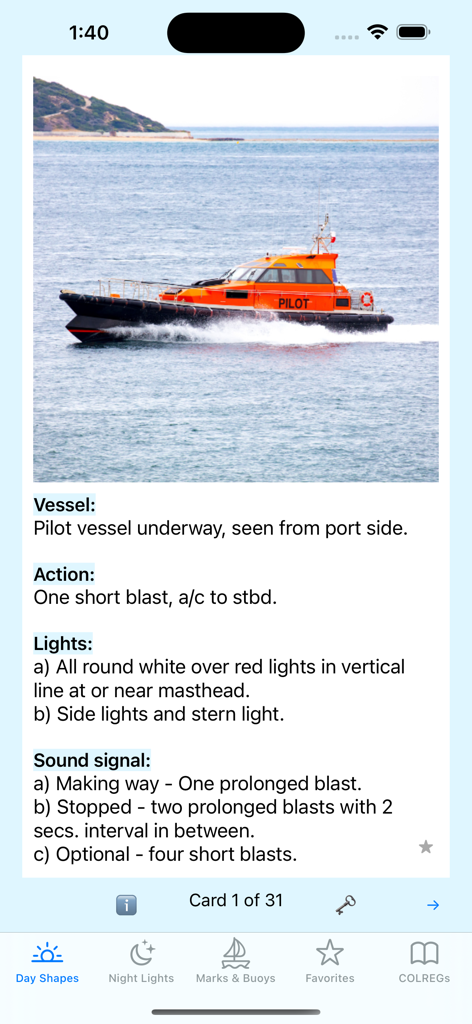 1:40

PILOT

Vessel:
Pilot vessel underway, seen from port side.

Action:
One short blast, a/c to stbd.

Lights:
a) All round white over red lights in vertical line at or near masthead.
b) Side lights and stern light.

Sound signal:
a) Making way - One prolonged blast.
b) Stopped - two prolonged blasts with 2 secs. interval in between.
c) Optional - four short blasts.

Card 1 of 31

Day Shapes Night Lights Marks & Buoys Favorites COLREGs